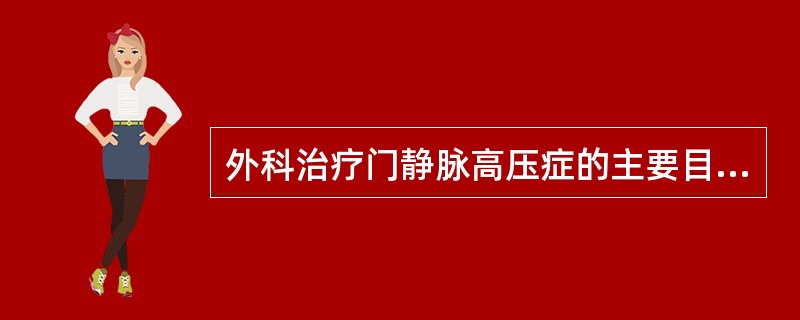 外科治疗门静脉高压症的主要目...